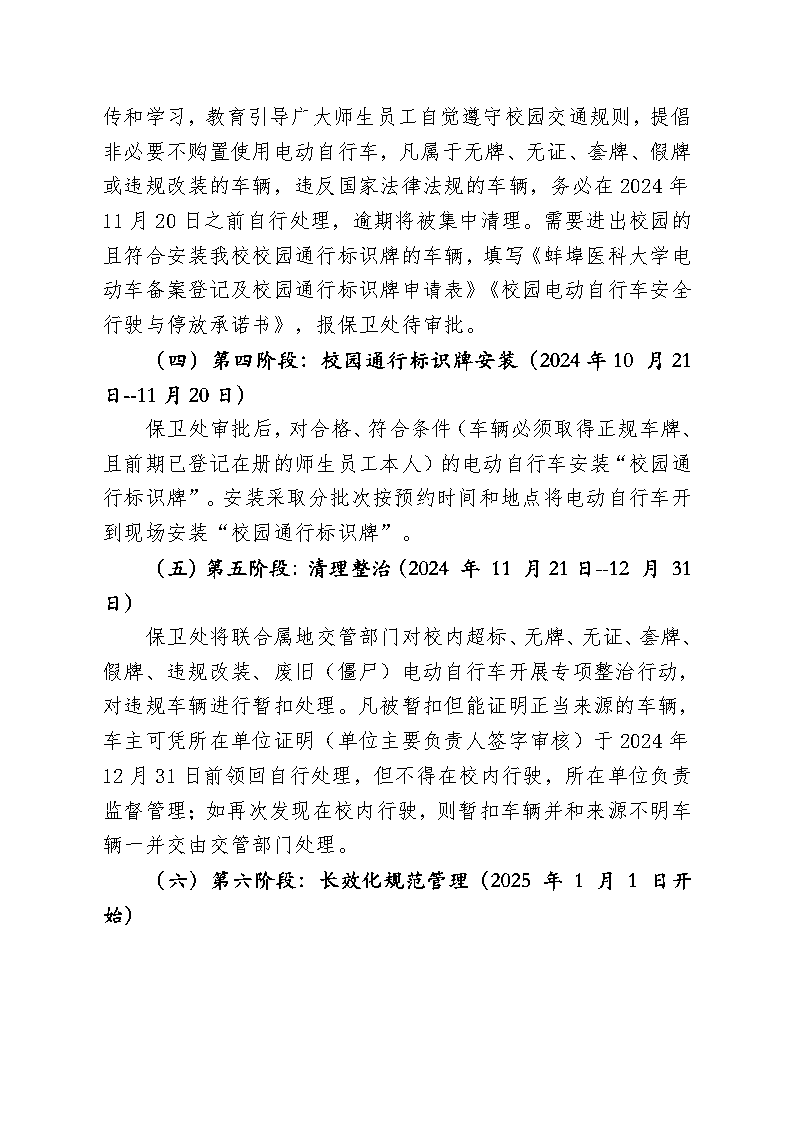 传和学习，教育引导广大师生员工自觉遵守校园交通规则，提倡非必要不购置使用电动自行车，凡属于无牌、无证、套牌、假牌或违规改装的车辆，违反国家法律法规的车辆，务必在 2024 年 11 月 20 日之前自行处理，逾期将被集中清理。需要进出校园的且符合安装我校校园通行标识牌的车辆，填写《蚌埠医科大学电动车备案登记及校园通行标识牌申请表》《校园电动自行车安全行驶与停放承诺书》，报保卫处待审批。

（四）第四阶段：校园通行标识牌安装（2024 年 10 月 21 日--11 月 20 日）

保卫处审批后，对合格、符合条件（车辆必须取得正规车牌、且前期已登记在册的师生员工本人）的电动自行车安装“校园通行标识牌”。安装采取分批次按预约时间和地点将电动自行车开到现场安装“校园通行标识牌”。

（五）第五阶段：清理整治（2024 年 11 月 21 日--12 月 31 日）

保卫处将联合属地交管部门对校内超标、无牌、无证、套牌、假牌、违规改装、废旧（僵尸）电动自行车开展专项整治行动，对违规车辆进行暂扣处理。凡被暂扣但能证明正当来源的车辆，车主可凭所在单位证明（单位主要负责人签字审核）于 2024 年 12 月 31 日前领回自行处理，但不得在校内行驶，所在单位负责监督管理；如再次发现在校内行驶，则暂扣车辆并和来源不明车辆一并交由交管部门处理。

（六）第六阶段：长效化规范管理（2025 年 1 月 1 日开始）